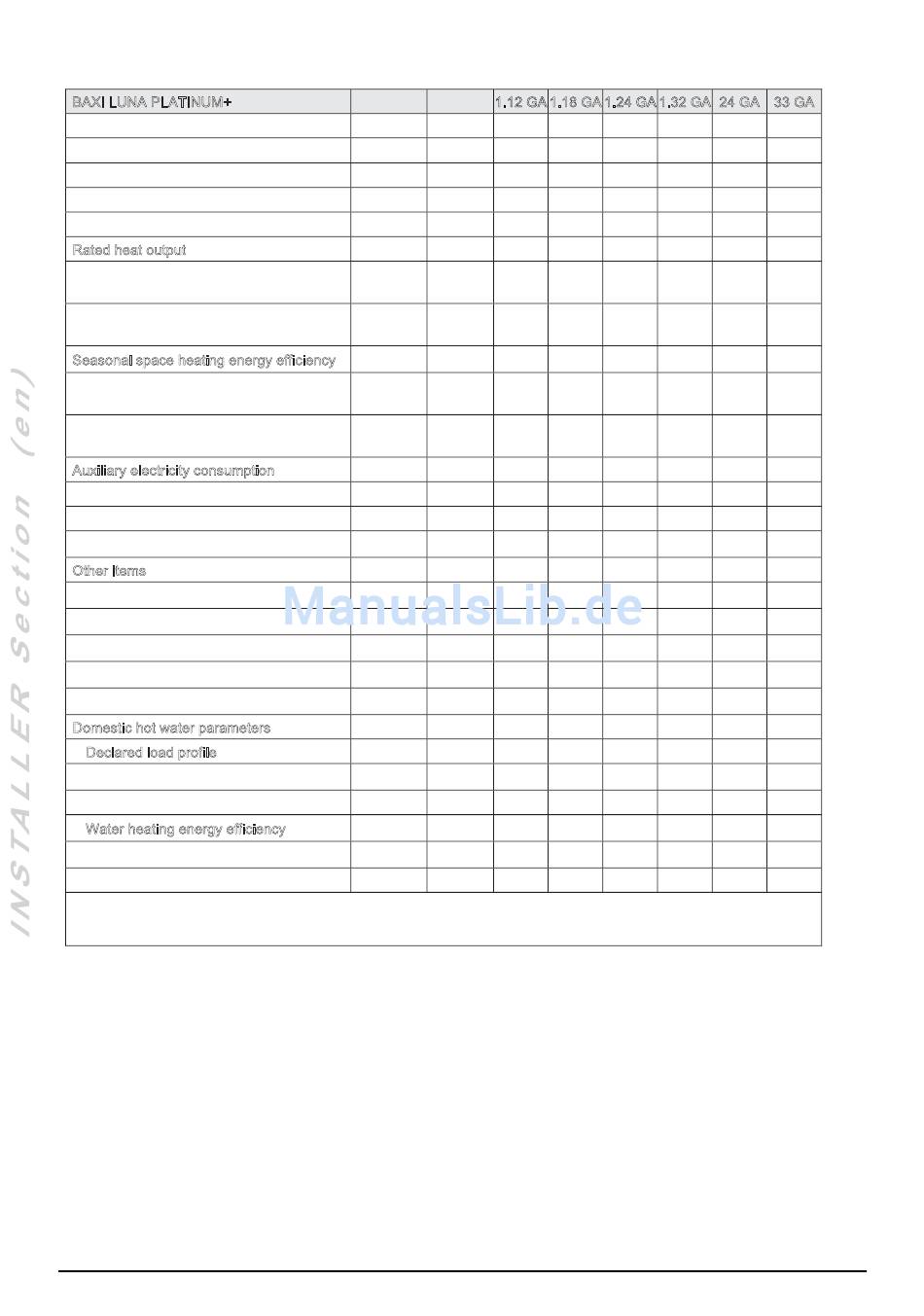 INSTALLER Section (en)

| BAXI LUNA PLATINUM+ | | | 1.12 GA | 1.18 GA | 1.24 GA | 1.32 GA | 24 GA | 33 GA |
|---|---|---|---|---|---|---|---|---|
| | | | | | | | | |
| | | | | | | | | |
| | | | | | | | | |
| | | | | | | | | |
| | | | | | | | | |
| Rated heat output | | | | | | | | |
| | | | | | | | | |
| | | | | | | | | |
| Seasonal space heating energy efficiency | | | | | | | | |
| | | | | | | | | |
| | | | | | | | | |
| Auxiliary electricity consumption | | | | | | | | |
| | | | | | | | | |
| | | | | | | | | |
| | | | | | | | | |
| Other items | | | | | | | | |
| | | | | | | | | |
| | | | | | | | | |
| | | | | | | | | |
| | | | | | | | | |
| | | | | | | | | |
| Domestic hot water parameters | | | | | | | | |
| Declared load profile | | | | | | | | |
| | | | | | | | | |
| | | | | | | | | |
| Water heating energy efficiency | | | | | | | | |
| | | | | | | | | |
| | | | | | | | | |

ManualsLib.de